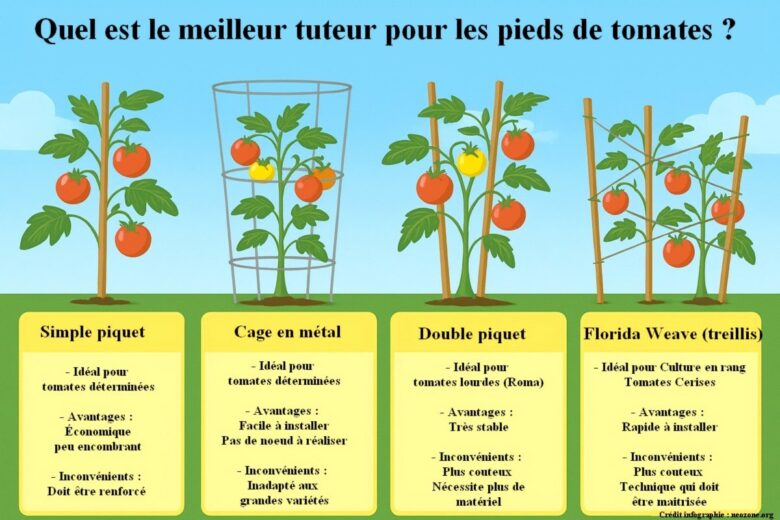 Quel est le meilleur tuteur pour les pieds de tomates ?

Simple piquet

- Idéal pour tomates déterminées

- Avantages : Économique peu encombrant

- Inconvénients : Doit être renforcé

Cage en métal

- Idéal pour tomates déterminées

- Avantages : Facile à installer Pas de noeud à réaliser

- Inconvénients : Inadapté aux grandes variétés

Double piquet

- Idéal pour tomates lourdes (Roma)

- Avantages : Très stable

- Inconvénients : Plus couteux Nécessite plus de matériel

Florida Weave (treillis)

- Idéal pour Culture en rang Tomates Cerises

- Avantages : Rapide à installer

- Inconvénients : Plus couteux Technique qui doit être maitrisée

Crédit infographie : neozone.org